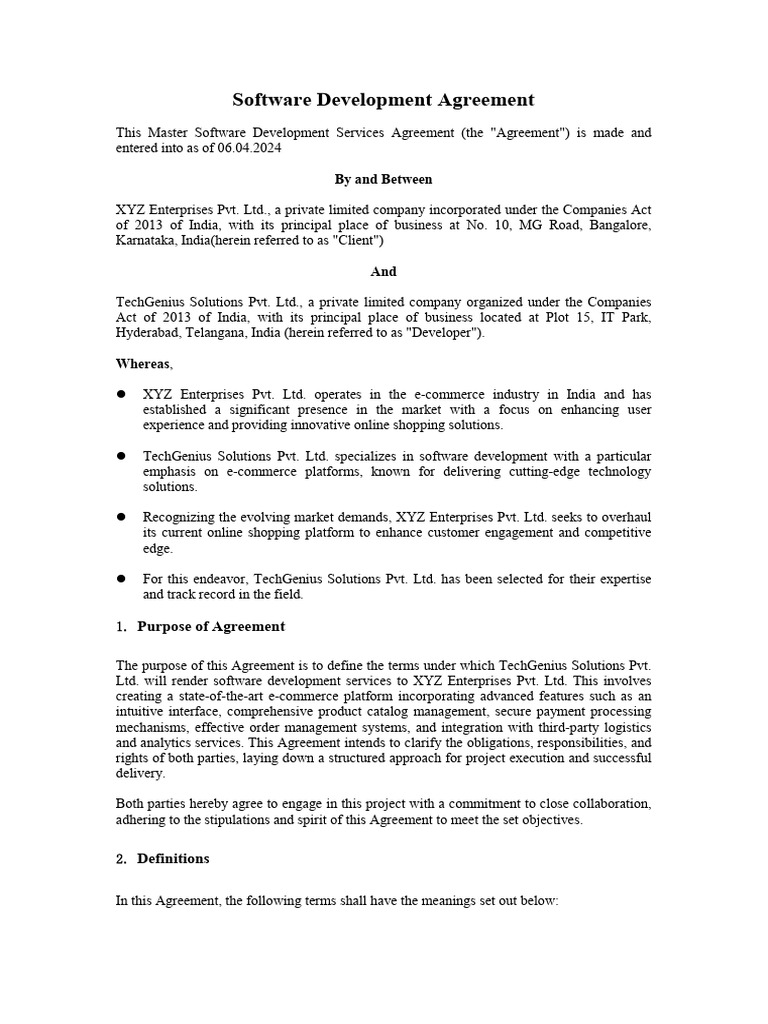 Software Development Agreement

This Master Software Development Services Agreement (the "Agreement") is made and entered into as of 06.04.2024

By and Between

XYZ Enterprises Pvt. Ltd., a private limited company incorporated under the Companies Act of 2013 of India, with its principal place of business at No. 10, MG Road, Bangalore, Karnataka, India(herein referred to as "Client")

And

TechGenius Solutions Pvt. Ltd., a private limited company organized under the Companies Act of 2013 of India, with its principal place of business located at Plot 15, IT Park, Hyderabad, Telangana, India (herein referred to as "Developer").

Whereas,

• XYZ Enterprises Pvt. Ltd. operates in the e-commerce industry in India and has established a significant presence in the market with a focus on enhancing user experience and providing innovative online shopping solutions.

• TechGenius Solutions Pvt. Ltd. specializes in software development with a particular emphasis on e-commerce platforms, known for delivering cutting-edge technology solutions.

• Recognizing the evolving market demands, XYZ Enterprises Pvt. Ltd. seeks to overhaul its current online shopping platform to enhance customer engagement and competitive edge.

• For this endeavor, TechGenius Solutions Pvt. Ltd. has been selected for their expertise and track record in the field.

1. Purpose of Agreement

The purpose of this Agreement is to define the terms under which TechGenius Solutions Pvt. Ltd. will render software development services to XYZ Enterprises Pvt. Ltd. This involves creating a state-of-the-art e-commerce platform incorporating advanced features such as an intuitive interface, comprehensive product catalog management, secure payment processing mechanisms, effective order management systems, and integration with third-party logistics and analytics services. This Agreement intends to clarify the obligations, responsibilities, and rights of both parties, laying down a structured approach for project execution and successful delivery.

Both parties hereby agree to engage in this project with a commitment to close collaboration, adhering to the stipulations and spirit of this Agreement to meet the set objectives.

2. Definitions

In this Agreement, the following terms shall have the meanings set out below: